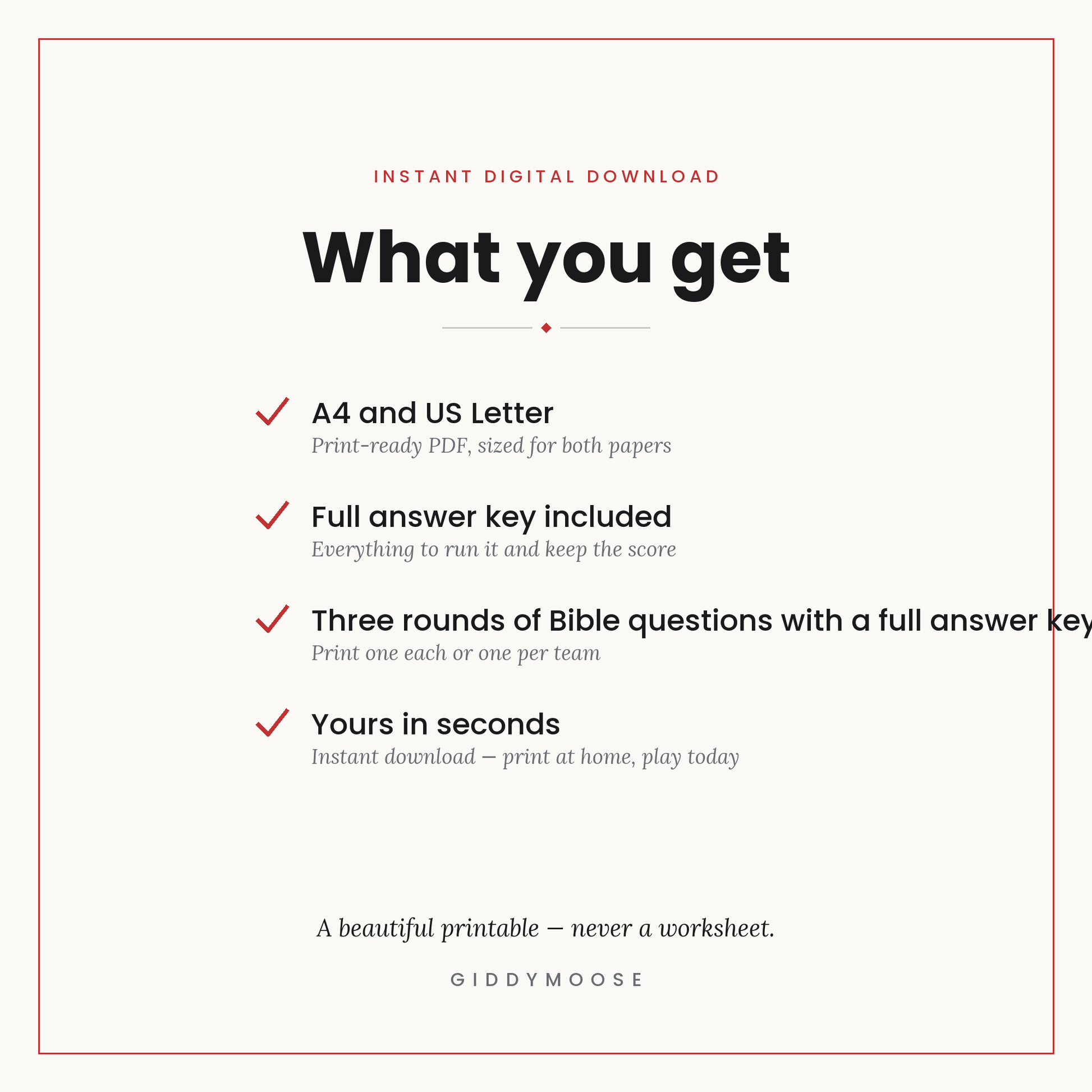 INSTANT DIGITAL DOWNLOAD

What you get

A4 and US Letter
Print-ready PDF, sized for both papers

Full answer key included
Everything to run it and keep the score

Three rounds of Bible questions with a full answer key
Print one each or one per team

Yours in seconds
Instant download — print at home, play today

A beautiful printable — never a worksheet.

GIDDYMOOSE